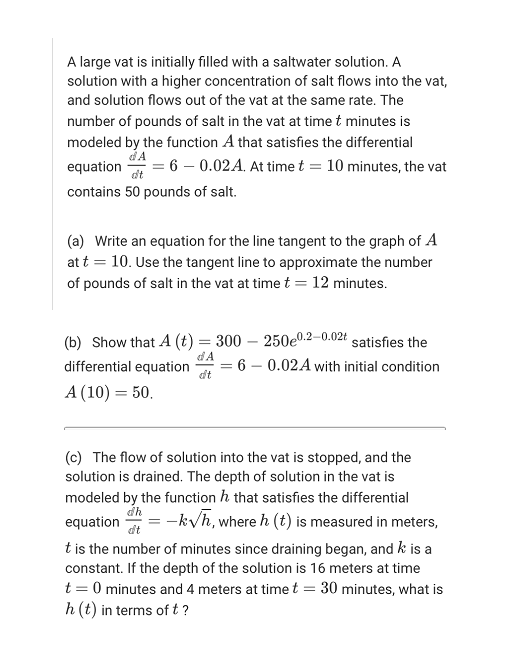 A large vat is initially filled with a saltwater solution. A solution with a higher concentration of salt flows into the vat, and solution flows out of the vat at the same rate. The number of pounds of salt in the vat at time $t$ minutes is modeled by the function $A$ that satisfies the differential equation $\frac{dA}{dt} = 6 - 0.02A$. At time $t = 10$ minutes, the vat contains 50 pounds of salt.

(a) Write an equation for the line tangent to the graph of $A$ at $t = 10$. Use the tangent line to approximate the number of pounds of salt in the vat at time $t = 12$ minutes.

(b) Show that $A(t) = 300 - 250e^{0.2-0.02t}$ satisfies the differential equation $\frac{dA}{dt} = 6 - 0.02A$ with initial condition $A(10) = 50$.

(c) The flow of solution into the vat is stopped, and the solution is drained. The depth of solution in the vat is modeled by the function $h$ that satisfies the differential equation $\frac{dh}{dt} = -k\sqrt{h}$, where $h(t)$ is measured in meters, $t$ is the number of minutes since draining began, and $k$ is a constant. If the depth of the solution is 16 meters at time $t = 0$ minutes and 4 meters at time $t = 30$ minutes, what is $h(t)$ in terms of $t$ ?